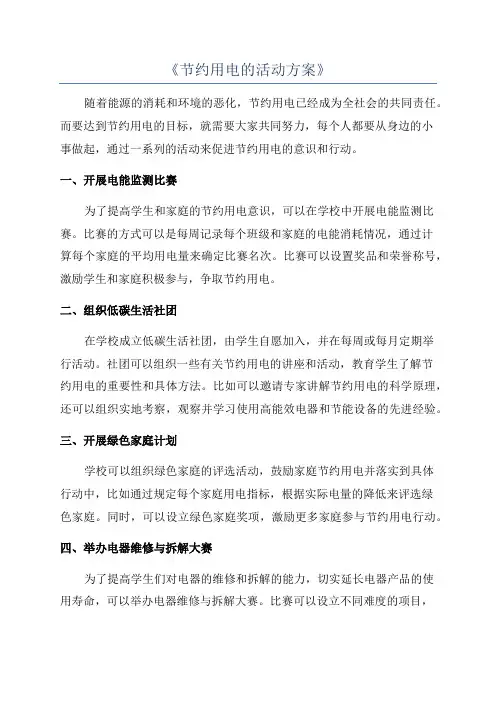 《节约用电的活动方案》

随着能源的消耗和环境的恶化，节约用电已经成为全社会的共同责任。而要达到节约用电的目标，就需要大家共同努力，每个人都要从身边的小事做起，通过一系列的活动来促进节约用电的意识和行动。

一、开展电能监测比赛

为了提高学生和家庭的节约用电意识，可以在学校中开展电能监测比赛。比赛的方式可以是每周记录每个班级和家庭的电能消耗情况，通过计算每个家庭的平均用电量来确定比赛名次。比赛可以设置奖品和荣誉称号，激励学生和家庭积极参与，争取节约用电。

二、组织低碳生活社团

在学校成立低碳生活社团，由学生自愿加入，并在每周或每月定期举行活动。社团可以组织一些有关节约用电的讲座和活动，教育学生了解节约用电的重要性和具体方法。比如可以邀请专家讲解节约用电的科学原理，还可以组织实地考察，观察并学习使用高能效电器和节能设备的先进经验。

三、开展绿色家庭计划

学校可以组织绿色家庭的评选活动，鼓励家庭节约用电并落实到具体行动中，比如通过规定每个家庭用电指标，根据实际电量的降低来评选绿色家庭。同时，可以设立绿色家庭奖项，激励更多家庭参与节约用电行动。

四、举办电器维修与拆解大赛

为了提高学生们对电器的维修和拆解的能力，切实延长电器产品的使用寿命，可以举办电器维修与拆解大赛。比赛可以设立不同难度的项目，